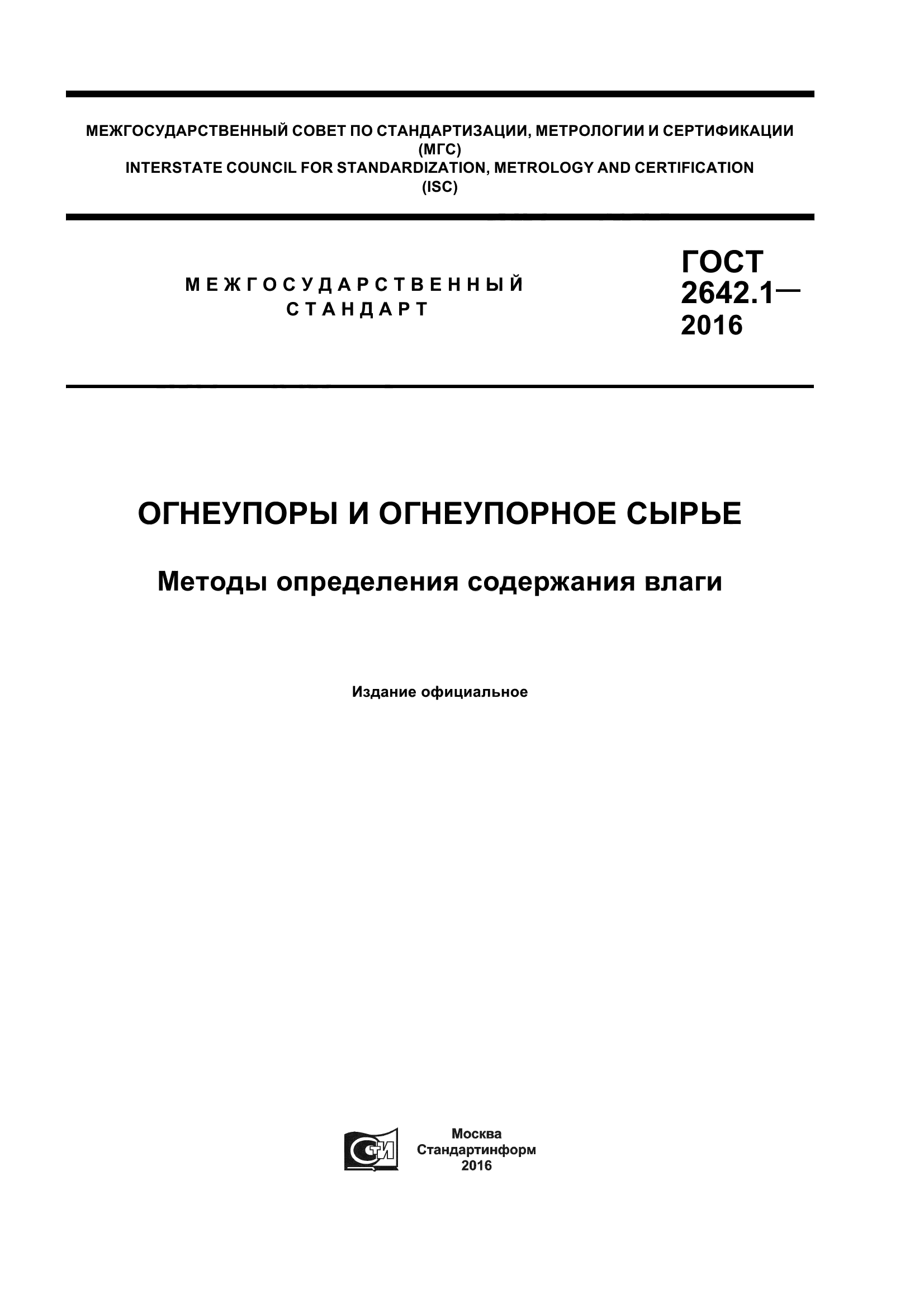 МЕЖГОСУДАРСТВЕННЫЙ СОВЕТ ПО СТАНДАРТИЗАЦИИ, МЕТРОЛОГИИ И СЕРТИФИКАЦИИ
(МГС)
INTERSTATE COUNCIL FOR STANDARDIZATION, METROLOGY AND CERTIFICATION
(ISC)

МЕЖГОСУДАРСТВЕННЫЙ СТАНДАРТ

ГОСТ 2642.1— 2016

ОГНЕУПОРЫ И ОГНЕУПОРНОЕ СЫРЬЕ

Методы определения содержания влаги

Издание официальное

СТИ

Москва
Стандартинформ
2016